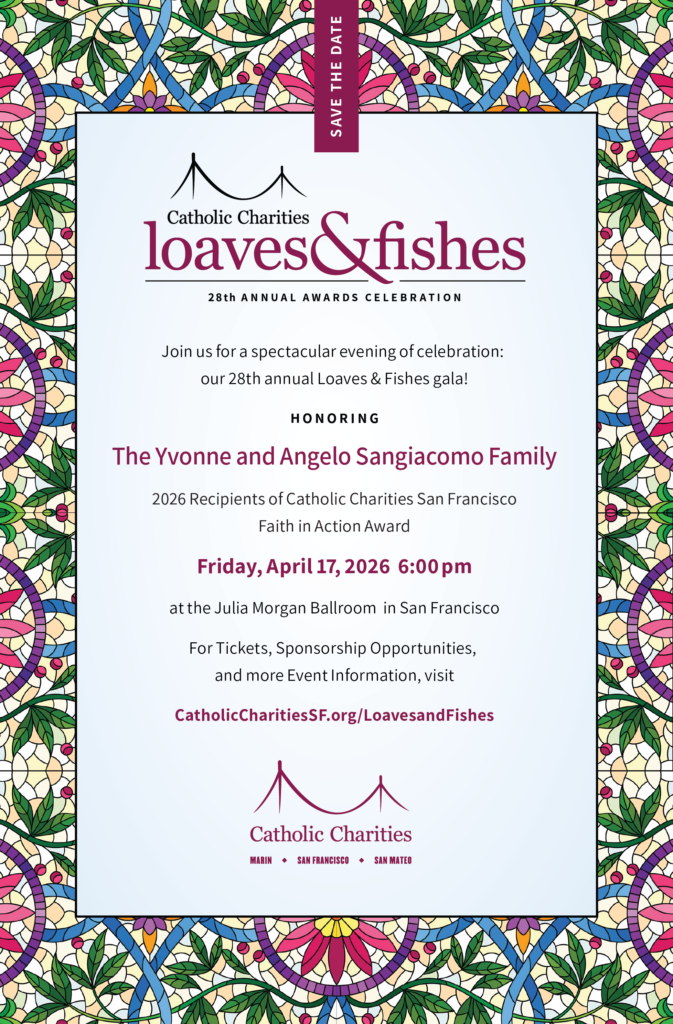 SAVE THE DATE

Catholic Charities
loaves&fishes

28th ANNUAL AWARDS CELEBRATION

Join us for a spectacular evening of celebration: our 28th annual Loaves & Fishes gala!

HONORING

The Yvonne and Angelo Sangiacomo Family

2026 Recipients of Catholic Charities San Francisco Faith in Action Award

Friday, April 17, 2026 6:00 pm

at the Julia Morgan Ballroom in San Francisco

For Tickets, Sponsorship Opportunities, and more Event Information, visit

CatholicCharitiesSF.org/LoavesandFishes

Catholic Charities
MARIN • SAN FRANCISCO • SAN MATEO